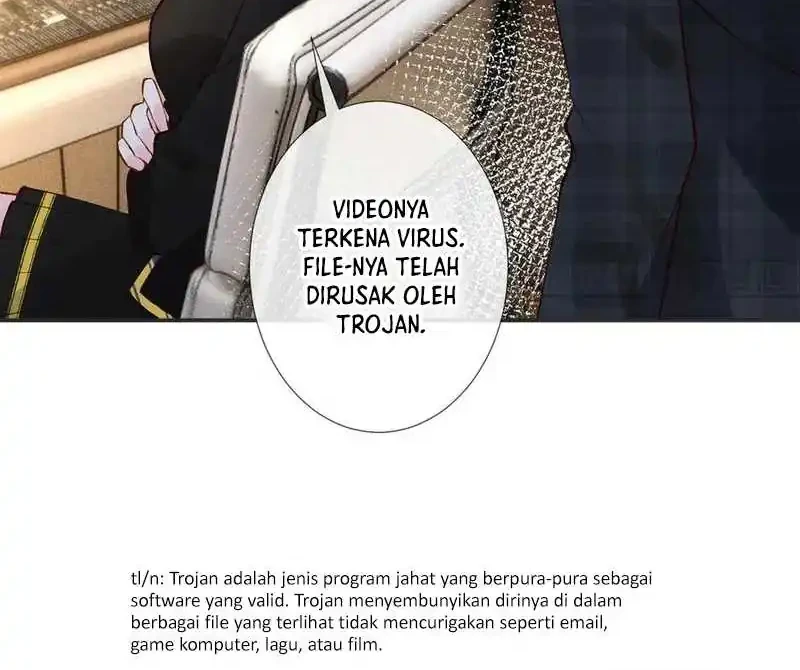 VIDEONYA TERKENA VIRUS. FILE-NYA TELAH DIRUSAK OLEH TROJAN.

tl/n: Trojan adalah jenis program jahat yang berpura-pura sebagai software yang valid. Trojan menyembunyikan dirinya di dalam berbagai file yang terlihat tidak mencurigakan seperti email, game komputer, lagu, atau film.